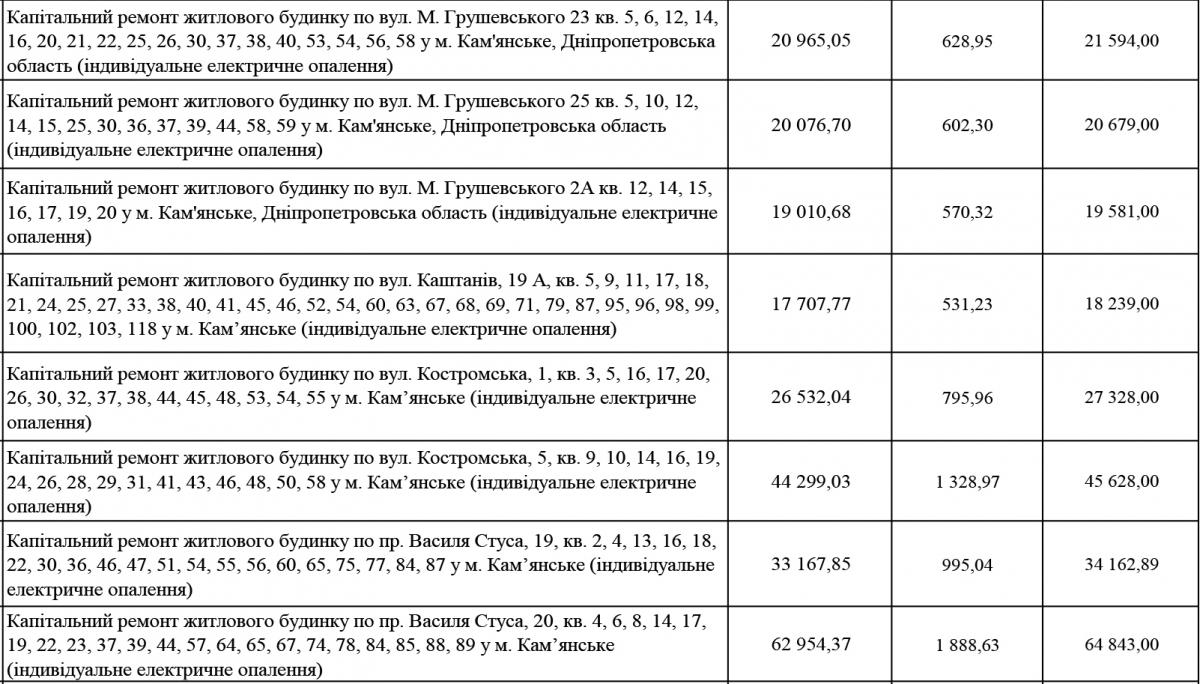 | | | | |
|---|---|---|---|
| Капітальний ремонт житлового будинку по вул. М. Грушевського 23 кв. 5, 6, 12, 14, 16, 20, 21, 22, 25, 26, 30, 37, 38, 40, 53, 54, 56, 58 у м. Кам'янське, Дніпропетровська область (індивідуальне електричне опалення) | 20 965,05 | 628,95 | 21 594,00 |
| Капітальний ремонт житлового будинку по вул. М. Грушевського 25 кв. 5, 10, 12, 14, 15, 25, 30, 36, 37, 39, 44, 58, 59 у м. Кам'янське, Дніпропетровська область (індивідуальне електричне опалення) | 20 076,70 | 602,30 | 20 679,00 |
| Капітальний ремонт житлового будинку по вул. М. Грушевського 2А кв. 12, 14, 15, 16, 17, 19, 20 у м. Кам'янське, Дніпропетровська область (індивідуальне електричне опалення) | 19 010,68 | 570,32 | 19 581,00 |
| Капітальний ремонт житлового будинку по вул. Каштанів, 19 А, кв. 5, 9, 11, 17, 18, 21, 24, 25, 27, 33, 38, 40, 41, 45, 46, 52, 54, 60, 63, 67, 68, 69, 71, 79, 87, 95, 96, 98, 99, 100, 102, 103, 118 у м. Кам’янське (індивідуальне електричне опалення) | 17 707,77 | 531,23 | 18 239,00 |
| Капітальний ремонт житлового будинку по вул. Костромська, 1, кв. 3, 5, 16, 17, 20, 26, 30, 32, 37, 38, 44, 45, 48, 53, 54, 55 у м. Кам’янське (індивідуальне електричне опалення) | 26 532,04 | 795,96 | 27 328,00 |
| Капітальний ремонт житлового будинку по вул. Костромська, 5, кв. 9, 10, 14, 16, 19, 24, 26, 28, 29, 31, 41, 43, 46, 48, 50, 58 у м. Кам’янське (індивідуальне електричне опалення) | 44 299,03 | 1 328,97 | 45 628,00 |
| Капітальний ремонт житлового будинку по пр. Василя Стуса, 19, кв. 2, 4, 13, 16, 18, 22, 30, 36, 46, 47, 51, 54, 55, 56, 60, 65, 75, 77, 84, 87 у м. Кам’янське (індивідуальне електричне опалення) | 33 167,85 | 995,04 | 34 162,89 |
| Капітальний ремонт житлового будинку по пр. Василя Стуса, 20, кв. 4, 6, 8, 14, 17, 19, 22, 23, 37, 39, 44, 57, 64, 65, 67, 74, 78, 84, 85, 88, 89 у м. Кам’янське (індивідуальне електричне опалення) | 62 954,37 | 1 888,63 | 64 843,00 |